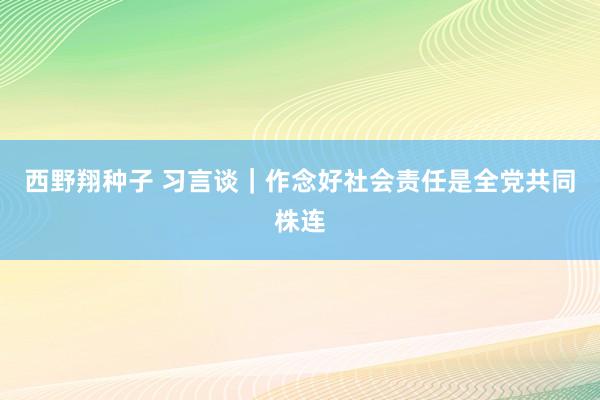 西野翔种子 习言谈｜作念好社会责任是全党共同株连